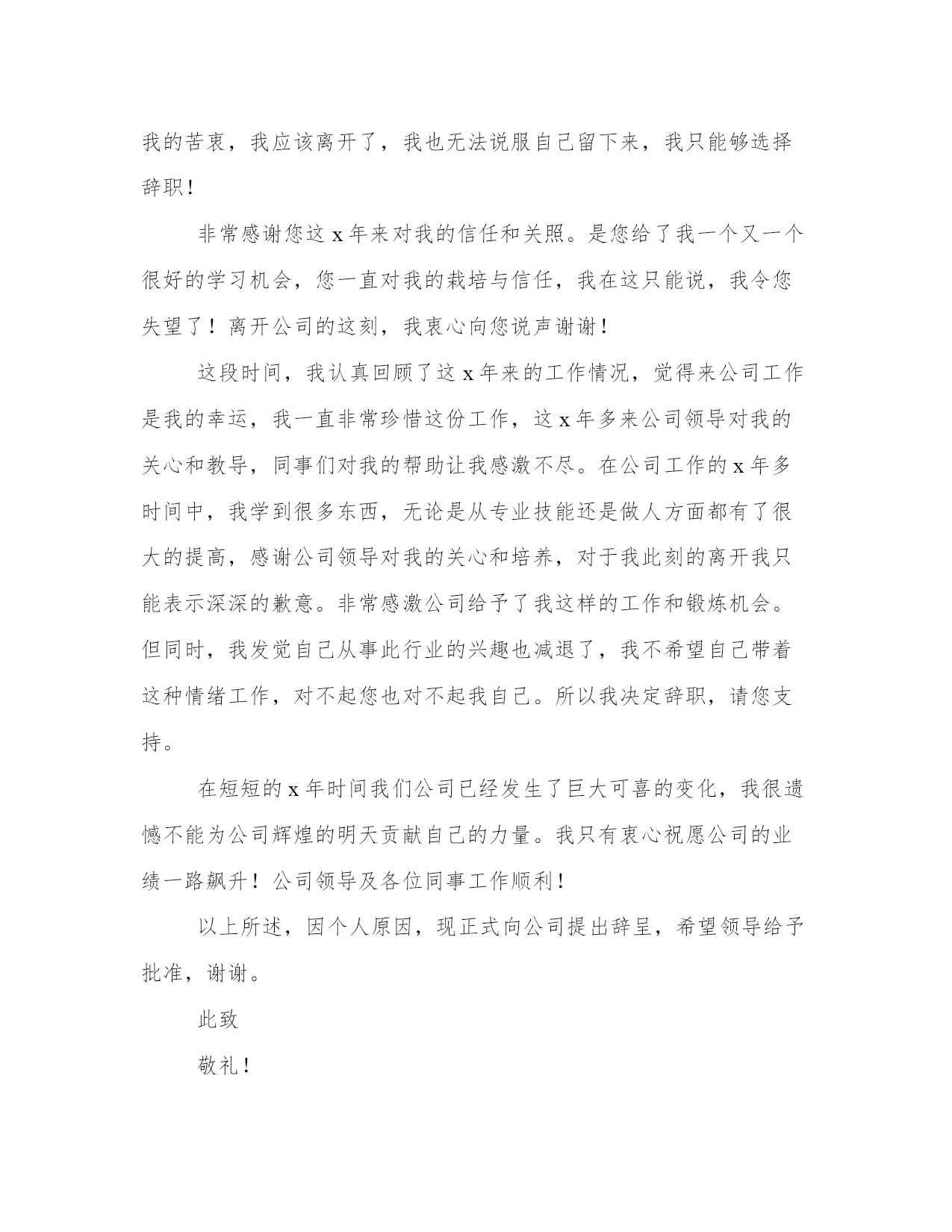 我的苦衷，我应该离开了，我也无法说服自己留下来，我只能够选择辞职！

非常感谢您这 x 年来对我的信任和关照。是您给了我一个又一个很好的学习机会，您一直对我的栽培与信任，我在这只能说，我令您失望了！离开公司的这刻，我衷心向您说声谢谢！

这段时间，我认真回顾了这 x 年来的工作情况，觉得来公司工作是我的幸运，我一直非常珍惜这份工作，这 x 年多来公司领导对我的关心和教导，同事们对我的帮助让我感激不尽。在公司工作的 x 年多时间中，我学到很多东西，无论是从专业技能还是做人方面都有了很大的提高，感谢公司领导对我的关心和培养，对于我此刻的离开我只能表示深深的歉意。非常感激公司给予了我这样的工作和锻炼机会。但同时，我发觉自己从事此行业的兴趣也减退了，我不希望自己带着这种情绪工作，对不起您也对不起我自己。所以我决定辞职，请您支持。

在短短的 x 年时间我们公司已经发生了巨大可喜的变化，我很遗憾不能为公司辉煌的明天贡献自己的力量。我只有衷心祝愿公司的业绩一路飙升！公司领导及各位同事工作顺利！

以上所述，因个人原因，现正式向公司提出辞呈，希望领导给予批准，谢谢。

此致

敬礼！